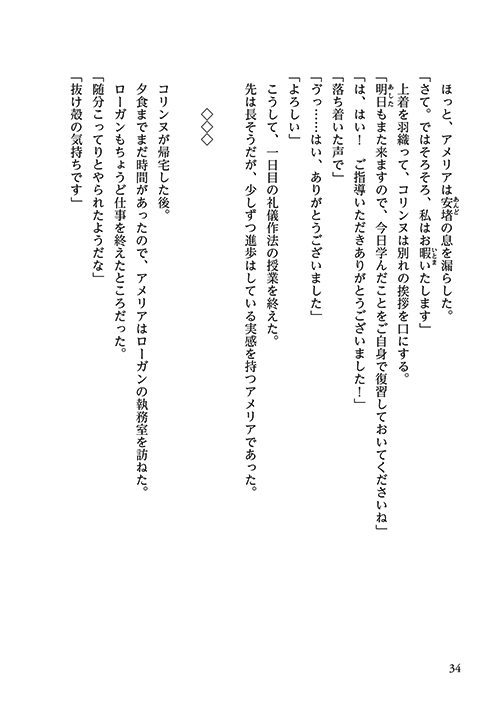 ほっと、アメリアは安堵の息を漏らした。

「さて。ではそろそろ、私はお暇いたします」

上着を羽織って、コリンヌは別れの挨拶を口にする。

「明日もまた来ますので、今日学んだことをご自身で復習しておいてくださいね」

「は、はい！　ご指導いただきありがとうございました！」

「落ち着いた声で」

「うっ……はい、ありがとうございました」

「よろしい」

こうして、一日目の礼儀作法の授業を終えた。

先は長そうだが、少しずつ進歩はしている実感を持つアメリアであった。

◇◇◇

コリンヌが帰宅した後。

夕食までまだ時間があったので、アメリアはローガンの執務室を訪ねた。

ローガンもちょうど仕事を終えたところだった。

「随分こってりとやられたようだな」

「抜け殻の気持ちです」

34